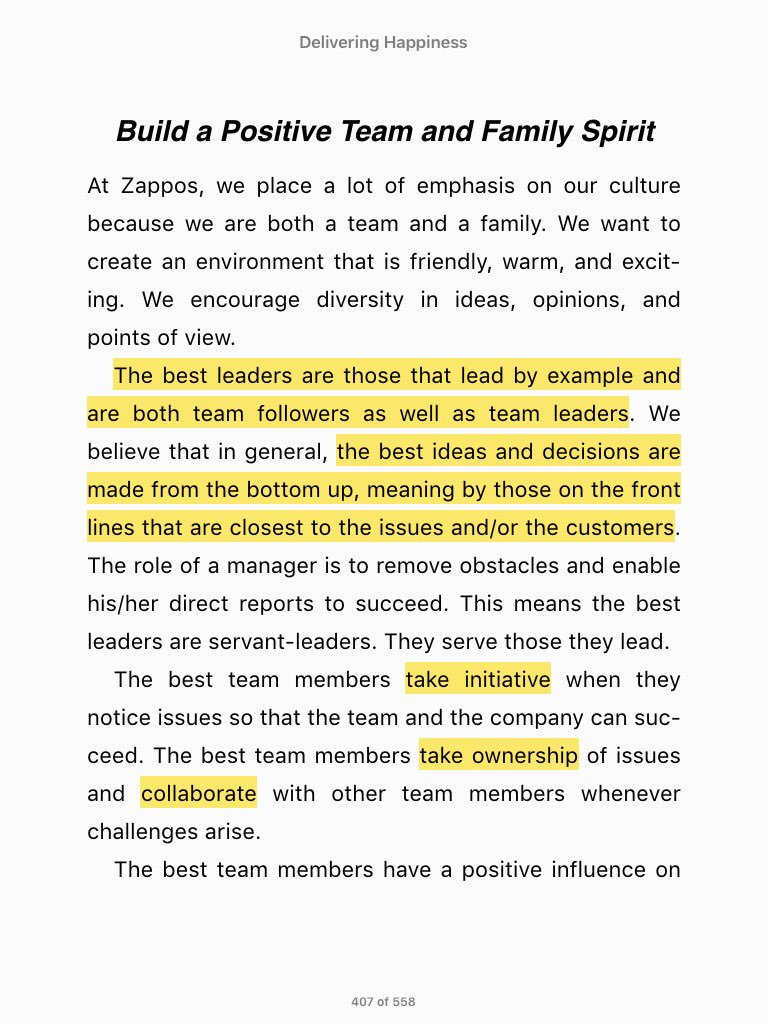 Delivering Happiness

Build a Positive Team and Family Spirit

At Zappos, we place a lot of emphasis on our culture because we are both a team and a family. We want to create an environment that is friendly, warm, and exciting. We encourage diversity in ideas, opinions, and points of view.

The best leaders are those that lead by example and are both team followers as well as team leaders. We believe that in general, the best ideas and decisions are made from the bottom up, meaning by those on the front lines that are closest to the issues and/or the customers. The role of a manager is to remove obstacles and enable his/her direct reports to succeed. This means the best leaders are servant-leaders. They serve those they lead.

The best team members take initiative when they notice issues so that the team and the company can succeed. The best team members take ownership of issues and collaborate with other team members whenever challenges arise.

The best team members have a positive influence on

407 of 558